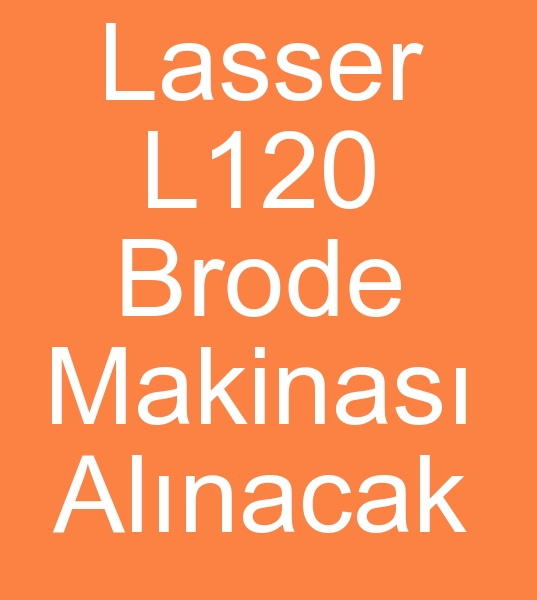 Lasser L120 Brode Makinası Alınacak